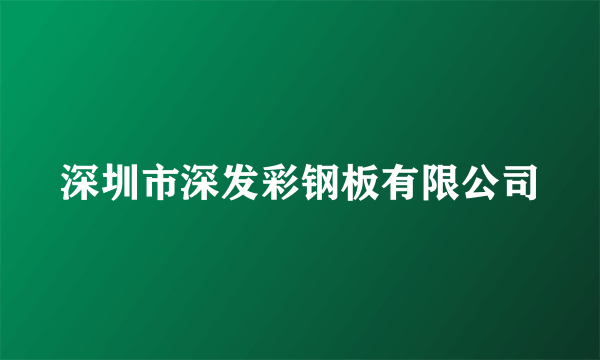 深圳市深发彩钢板有限公司